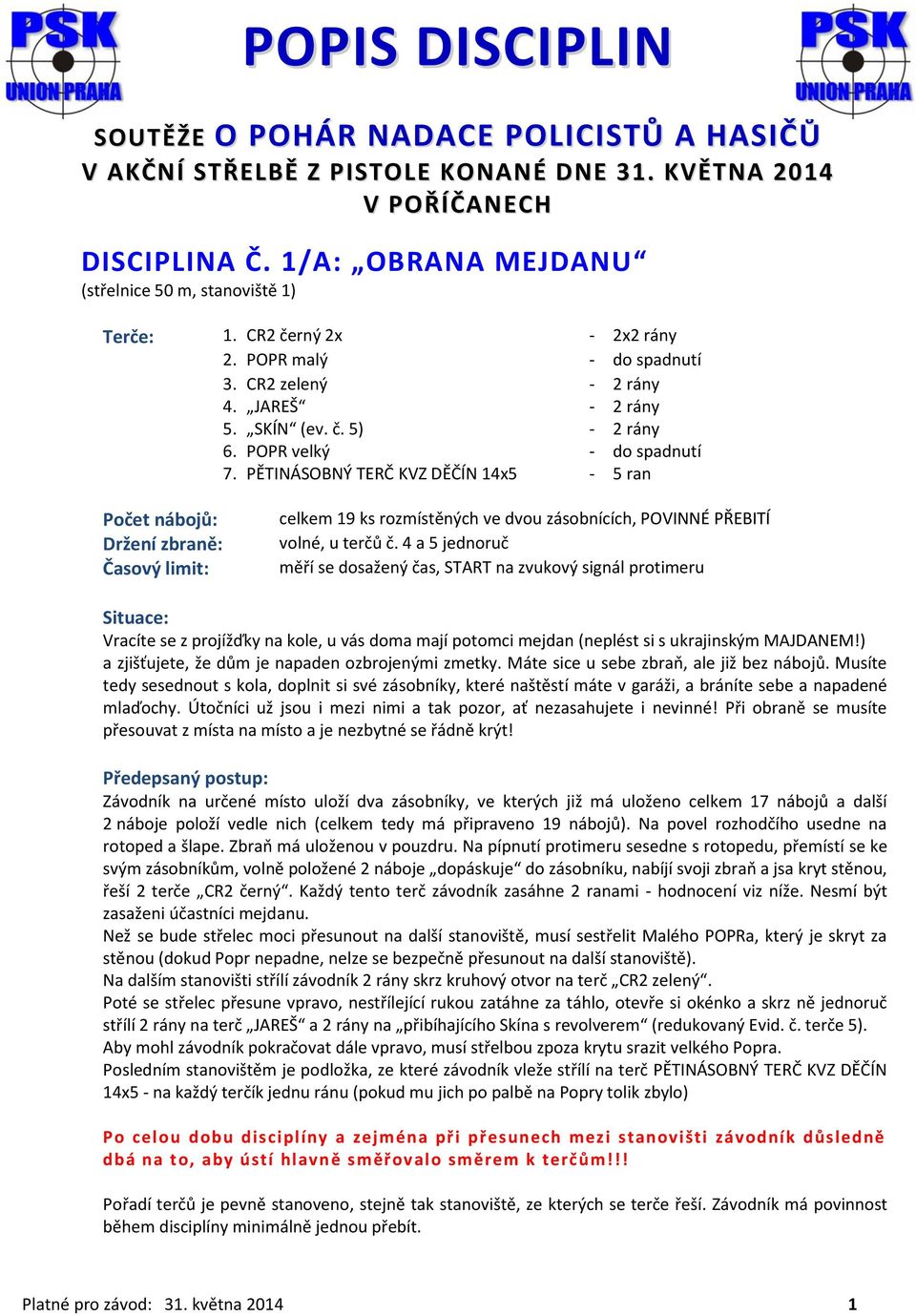 PSK UNION PRAHA

POPIS DISCIPLIN

PSK UNION PRAHA

SOUTĚŽE O POHÁR NADACE POLICISTŮ A HASIČŮ
V AKČNÍ STŘELBĚ Z PISTOLE KONANÉ DNE 31. KVĚTNA 2014
V POŘÍČANECH

DISCIPLINA Č. 1/A: „OBRANA MEJDANU“
(střelnice 50 m, stanoviště 1)

Terče:
1. CR2 černý 2x - 2x2 rány
2. POPR malý - do spadnutí
3. CR2 zelený - 2 rány
4. „JAREŠ“ - 2 rány
5. „SKÍN“ (ev. č. 5) - 2 rány
6. POPR velký - do spadnutí
7. PĚTINÁSOBNÝ TERČ KVZ DĚČÍN 14x5 - 5 ran

Počet nábojů: celkem 19 ks rozmístěných ve dvou zásobnících, POVINNÉ PŘEBITÍ
Držení zbraně: volné, u terčů č. 4 a 5 jednoruč
Časový limit: měří se dosažený čas, START na zvukový signál protimeru

Situace:
Vracíte se z projížďky na kole, u vás doma mají potomci mejdan (neplést si s ukrajinským MAJDANEM!) a zjišťujete, že dům je napaden ozbrojenými zmetky. Máte sice u sebe zbraň, ale již bez nábojů. Musíte tedy sesednout s kola, doplnit si své zásobníky, které naštěstí máte v garáži, a bráníte sebe a napadené mlaďochy. Útočníci už jsou i mezi nimi a tak pozor, ať nezasahujete i nevinné! Při obraně se musíte přesouvat z místa na místo a je nezbytné se řádně krýt!

Předepsaný postup:
Závodník na určené místo uloží dva zásobníky, ve kterých již má uloženo celkem 17 nábojů a další 2 náboje položí vedle nich (celkem tedy má připraveno 19 nábojů). Na povel rozhodčího usedne na rotoped a šlape. Zbraň má uloženou v pouzdru. Na pípnutí protimeru sesedne s rotopedu, přemístí se ke svým zásobníkům, volně položené 2 náboje „dopáskuje“ do zásobníku, nabíjí svoji zbraň a jsa kryt stěnou, řeší 2 terče „CR2 černý“. Každý tento terč závodník zasáhne 2 ranami - hodnocení viz níže. Nesmí být zasaženi účastníci mejdanu.
Než se bude střelec moci přesunout na další stanoviště, musí sestřelit Malého POPRa, který je skryt za stěnou (dokud Popr nepadne, nelze se bezpečně přesunout na další stanoviště).
Na dalším stanovišti střílí závodník 2 rány skrz kruhový otvor na terč „CR2 zelený“.
Poté se střelec přesune vpravo, nestřílející rukou zatáhne za táhlo, otevře si okénko a skrz ně jednoruč střílí 2 rány na terč „JAREŠ“ a 2 rány na „přibíhajícího Skína s revolverem“ (redukovaný Evid. č. terče 5).
Aby mohl závodník pokračovat dále vpravo, musí střelbou zpoza krytu srazit velkého Popra.
Posledním stanovištěm je podložka, ze které závodník vleže střílí na terč PĚTINÁSOBNÝ TERČ KVZ DĚČÍN 14x5 - na každý terčík jednu ránu (pokud mu jich po palbě na Popry tolik zbylo)

Po celou dobu disciplíny a zejména při přesunech mezi stanovišti závodník důsledně dbá na to, aby ústí hlavně směřovalo směrem k terčům!!!

Pořadí terčů je pevně stanoveno, stejně tak stanoviště, ze kterých se terče řeší. Závodník má povinnost během disciplíny minimálně jednou přebít.

Platné pro závod: 31. května 2014 1